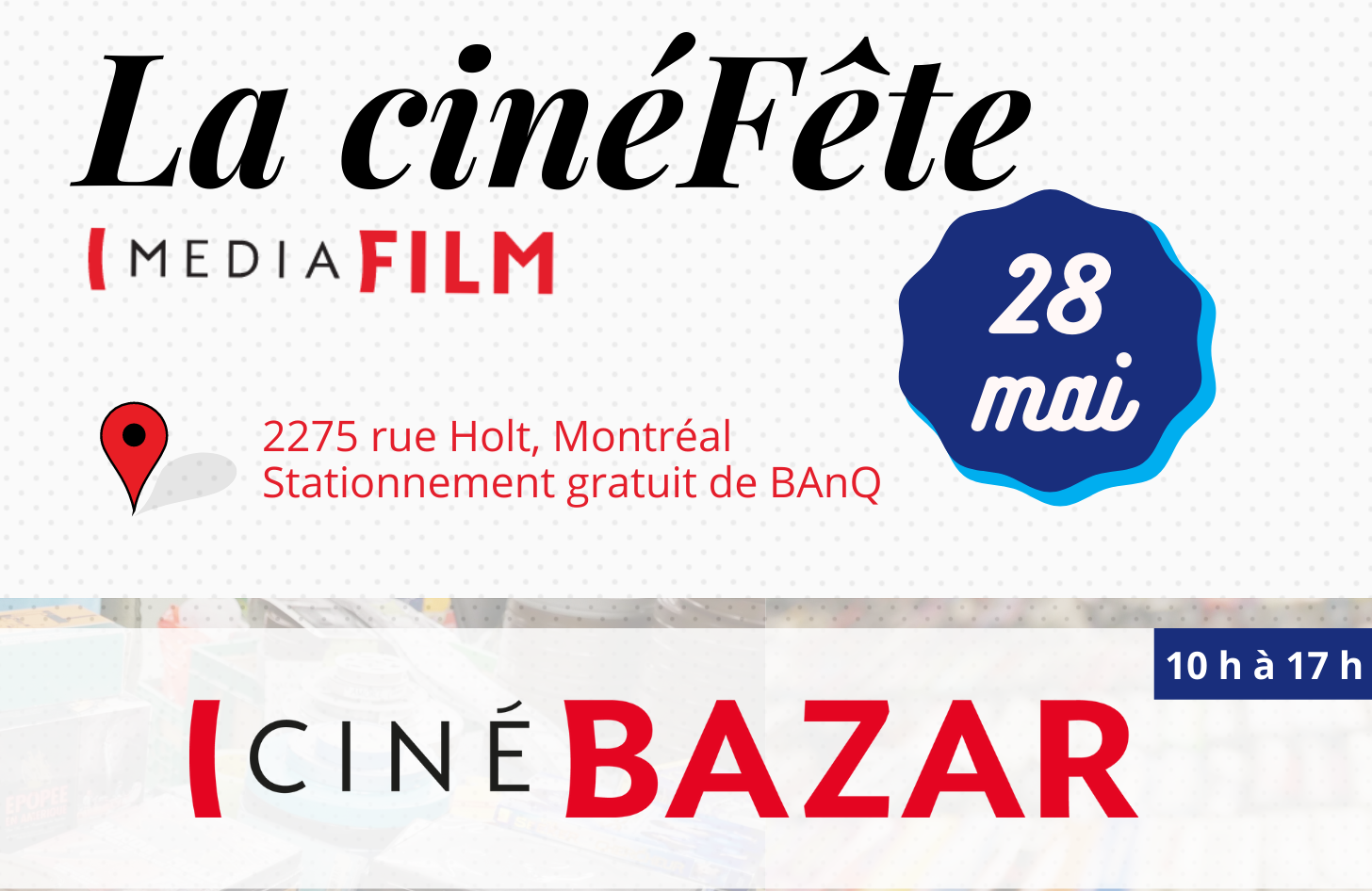 La cinéFête

MEDIAFILM

28 mai

2275 rue Holt, Montréal
Stationnement gratuit de BAnQ

10 h à 17 h

CINÉ BAZAR